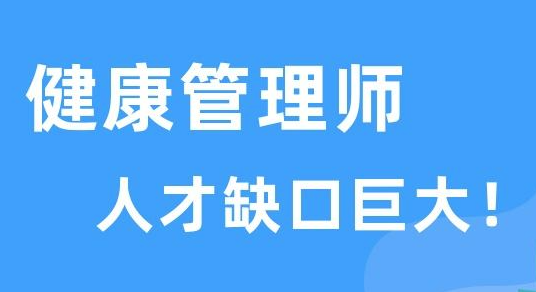 健康管理师

人才缺口巨大！